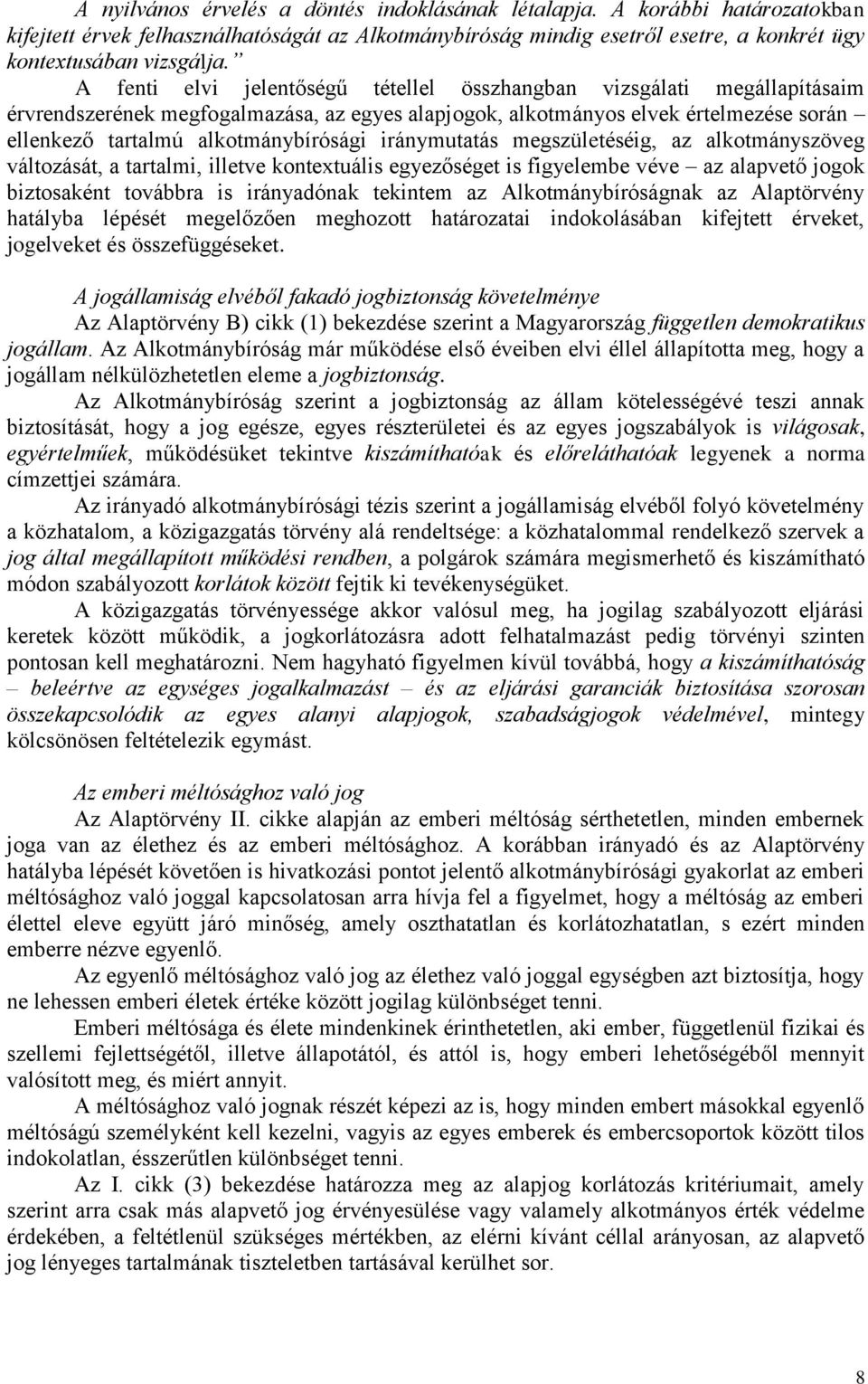 A nyilvános érvelés a döntés indoklásának létalapja. A korábbi határozatokban kifejtett érvek felhasználhatóságát az Alkotmánybíróság mindig esetről esetre, a konkrét ügy kontextusában vizsgálja.”

A fenti elvi jelentőségű tétellel összhangban vizsgálati megállapításaim érvrendszerének megfogalmazása, az egyes alapjogok, alkotmányos elvek értelmezése során – ellenkező tartalmú alkotmánybírósági iránymutatás megszületéséig, az alkotmányszöveg változását, a tartalmi, illetve kontextuális egyezőséget is figyelembe véve – az alapvető jogok biztosaként továbbra is irányadónak tekintem az Alkotmánybíróságnak az Alaptörvény hatályba lépését megelőzően meghozott határozatai indokolásában kifejtett érveket, jogelveket és összefüggéseket.

A jogállamiság elvéből fakadó jogbiztonság követelménye

Az Alaptörvény B) cikk (1) bekezdése szerint a Magyarország független demokratikus jogállam. Az Alkotmánybíróság már működése első éveiben elvi éllel állapította meg, hogy a jogállam nélkülözhetetlen eleme a jogbiztonság.

Az Alkotmánybíróság szerint a jogbiztonság az állam kötelességévé teszi annak biztosítását, hogy a jog egésze, egyes részterületei és az egyes jogszabályok is világosak, egyértelműek, működésüket tekintve kiszámíthatóak és előreláthatóak legyenek a norma címzettjei számára.

Az irányadó alkotmánybírósági tézis szerint a jogállamiság elvéből folyó követelmény a közhatalom, a közigazgatás törvény alá rendeltsége: a közhatalommal rendelkező szervek a jog által megállapított működési rendben, a polgárok számára megismerhető és kiszámítható módon szabályozott korlátok között fejtik ki tevékenységüket.

A közigazgatás törvényessége akkor valósul meg, ha jogilag szabályozott eljárási keretek között működik, a jogkorlátozásra adott felhatalmazást pedig törvényi szinten pontosan kell meghatározni. Nem hagyható figyelmen kívül továbbá, hogy a kiszámíthatóság – beleértve az egységes jogalkalmazást – és az eljárási garanciák biztosítása szorosan összekapcsolódik az egyes alanyi alapjogok, szabadságjogok védelmével, mintegy kölcsönösen feltételezik egymást.

Az emberi méltósághoz való jog

Az Alaptörvény II. cikke alapján az emberi méltóság sérthetetlen, minden embernek joga van az élethez és az emberi méltósághoz. A korábban irányadó és az Alaptörvény hatályba lépését követően is hivatkozási pontot jelentő alkotmánybírósági gyakorlat az emberi méltósághoz való joggal kapcsolatosan arra hívja fel a figyelmet, hogy a méltóság az emberi élettel eleve együtt járó minőség, amely oszthatatlan és korlátozhatatlan, s ezért minden emberre nézve egyenlő.

Az egyenlő méltósághoz való jog az élethez való joggal egységben azt biztosítja, hogy ne lehessen emberi életek értéke között jogilag különbséget tenni.

Emberi méltósága és élete mindenkinek érinthetetlen, aki ember, függetlenül fizikai és szellemi fejlettségétől, illetve állapotától, és attól is, hogy emberi lehetőségéből mennyit valósított meg, és miért annyit.

A méltósághoz való jognak részét képezi az is, hogy minden embert másokkal egyenlő méltóságú személyként kell kezelni, vagyis az egyes emberek és embercsoportok között tilos indokolatlan, ésszerűtlen különbséget tenni.

Az I. cikk (3) bekezdése határozza meg az alapjog korlátozás kritériumait, amely szerint arra csak más alapvető jog érvényesülése vagy valamely alkotmányos érték védelme érdekében, a feltétlenül szükséges mértékben, az elérni kívánt céllal arányosan, az alapvető jog lényeges tartalmának tiszteletben tartásával kerülhet sor.

8